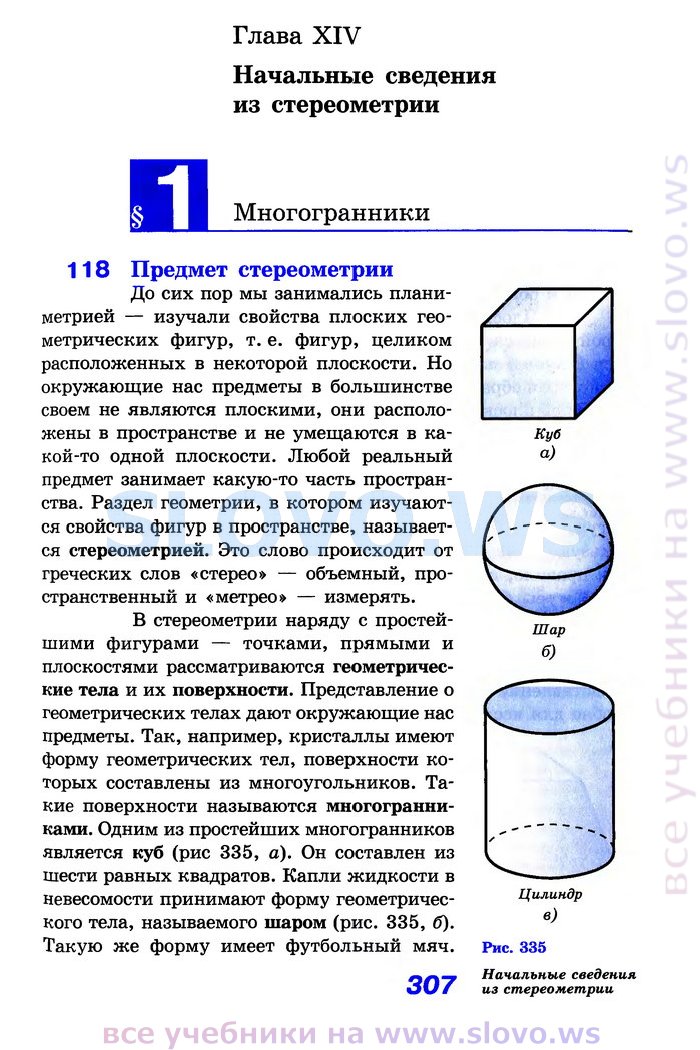 Глава XIV

Начальные сведения из стереометрии

§ 1 Многогранники

118 Предмет стереометрии

До сих пор мы занимались планиметрией — изучали свойства плоских геометрических фигур, т. е. фигур, целиком расположенных в некоторой плоскости. Но окружающие нас предметы в большинстве своем не являются плоскими, они расположены в пространстве и не умещаются в какой-то одной плоскости. Любой реальный предмет занимает какую-то часть пространства. Раздел геометрии, в котором изучаются свойства фигур в пространстве, называется стереометрией. Это слово происходит от греческих слов «стерео» — объемный, пространственный и «метрео» — измерять.

В стереометрии наряду с простейшими фигурами — точками, прямыми и плоскостями рассматриваются геометрические тела и их поверхности. Представление о геометрических телах дают окружающие нас предметы. Так, например, кристаллы имеют форму геометрических тел, поверхности которых составлены из многоугольников. Такие поверхности называются многогранниками. Одним из простейших многогранников является куб (рис 335, а). Он составлен из шести равных квадратов. Капли жидкости в невесомости принимают форму геометрического тела, называемого шаром (рис. 335, б). Такую же форму имеет футбольный мяч.

Куб
а)

Шар
б)

Цилиндр
в)

Рис. 335

307

Начальные сведения из стереометрии

slovo.ws

все учебники на www.slovo.ws

все учебники на www.slovo.ws